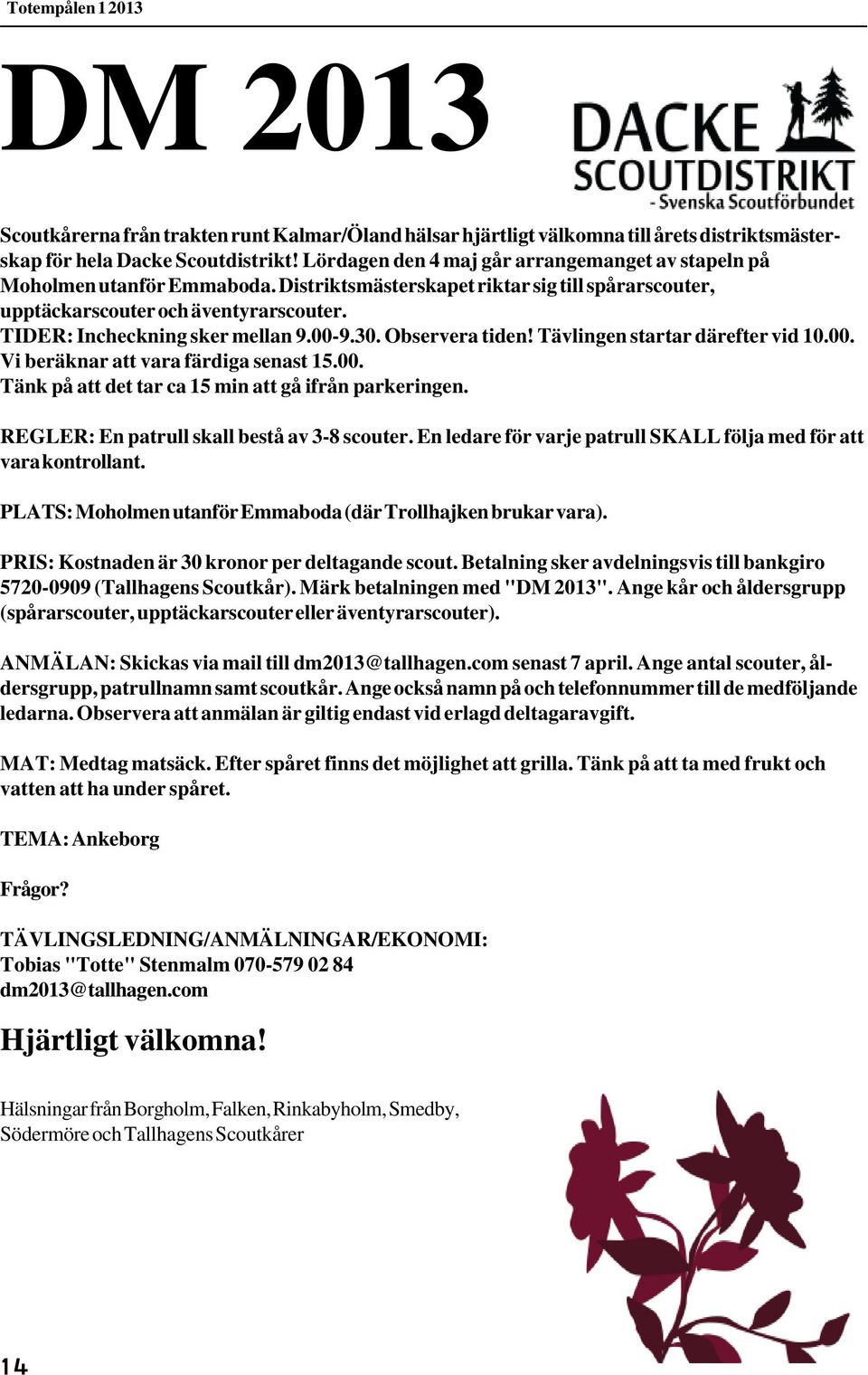 Totempålen 1 2013

DM 2013

DACKE SCOUTDISTRIKT - Svenska Scoutförbundet

Scoutkårerna från trakten runt Kalmar/Öland hälsar hjärtligt välkomna till årets distriktsmästerskap för hela Dacke Scoutdistrikt! Lördagen den 4 maj går arrangemanget av stapeln på Moholmen utanför Emmaboda. Distriktsmästerskapet riktar sig till spårarscouter, upptäckarscouter och äventyrarscouter.
TIDER: Incheckning sker mellan 9.00-9.30. Observera tiden! Tävlingen startar därefter vid 10.00. Vi beräknar att vara färdiga senast 15.00.
Tänk på att det tar ca 15 min att gå ifrån parkeringen.

REGLER: En patrull skall bestå av 3-8 scouter. En ledare för varje patrull SKALL följa med för att vara kontrollant.

PLATS: Moholmen utanför Emmaboda (där Trollhajken brukar vara).

PRIS: Kostnaden är 30 kronor per deltagande scout. Betalning sker avdelningsvis till bankgiro 5720-0909 (Tallhagens Scoutkår). Märk betalningen med "DM 2013". Ange kår och åldersgrupp (spårarscouter, upptäckarscouter eller äventyrarscouter).

ANMÄLAN: Skickas via mail till dm2013@tallhagen.com senast 7 april. Ange antal scouter, åldersgrupp, patrullnamn samt scoutkår. Ange också namn på och telefonnummer till de medföljande ledarna. Observera att anmälan är giltig endast vid erlagd deltagaravgift.

MAT: Medtag matsäck. Efter spåret finns det möjlighet att grilla. Tänk på att ta med frukt och vatten att ha under spåret.

TEMA: Ankeborg

Frågor?

TÄVLINGSLEDNING/ANMÄLNINGAR/EKONOMI:
Tobias "Totte" Stenmalm 070-579 02 84
dm2013@tallhagen.com

Hjärtligt välkomna!

Hälsningar från Borgholm, Falken, Rinkabyholm, Smedby, Södermöre och Tallhagens Scoutkårer

14